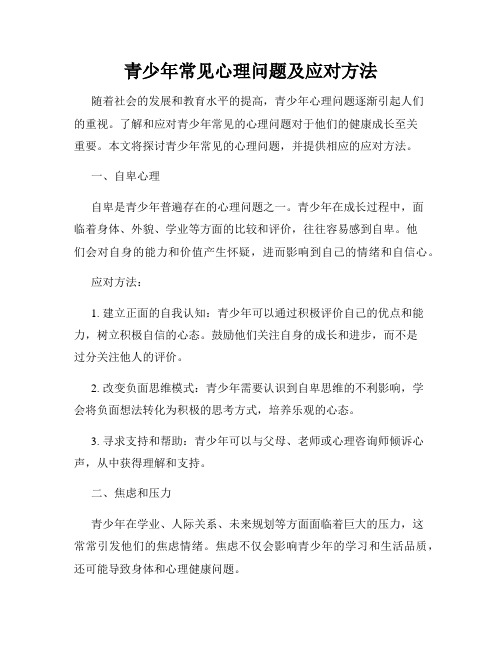 青少年常见心理问题及应对方法

随着社会的发展和教育水平的提高，青少年心理问题逐渐引起人们的重视。了解和应对青少年常见的心理问题对于他们的健康成长至关重要。本文将探讨青少年常见的心理问题，并提供相应的应对方法。

一、自卑心理

自卑是青少年普遍存在的心理问题之一。青少年在成长过程中，面临着身体、外貌、学业等方面的比较和评价，往往容易感到自卑。他们会对自身的能力和价值产生怀疑，进而影响到自己的情绪和自信心。

应对方法：

1. 建立正面的自我认知：青少年可以通过积极评价自己的优点和能力，树立积极自信的心态。鼓励他们关注自身的成长和进步，而不是过分关注他人的评价。

2. 改变负面思维模式：青少年需要认识到自卑思维的不利影响，学会将负面想法转化为积极的思考方式，培养乐观的心态。

3. 寻求支持和帮助：青少年可以与父母、老师或心理咨询师倾诉心声，从中获得理解和支持。

二、焦虑和压力

青少年在学业、人际关系、未来规划等方面面临着巨大的压力，这常常引发他们的焦虑情绪。焦虑不仅会影响青少年的学习和生活品质，还可能导致身体和心理健康问题。